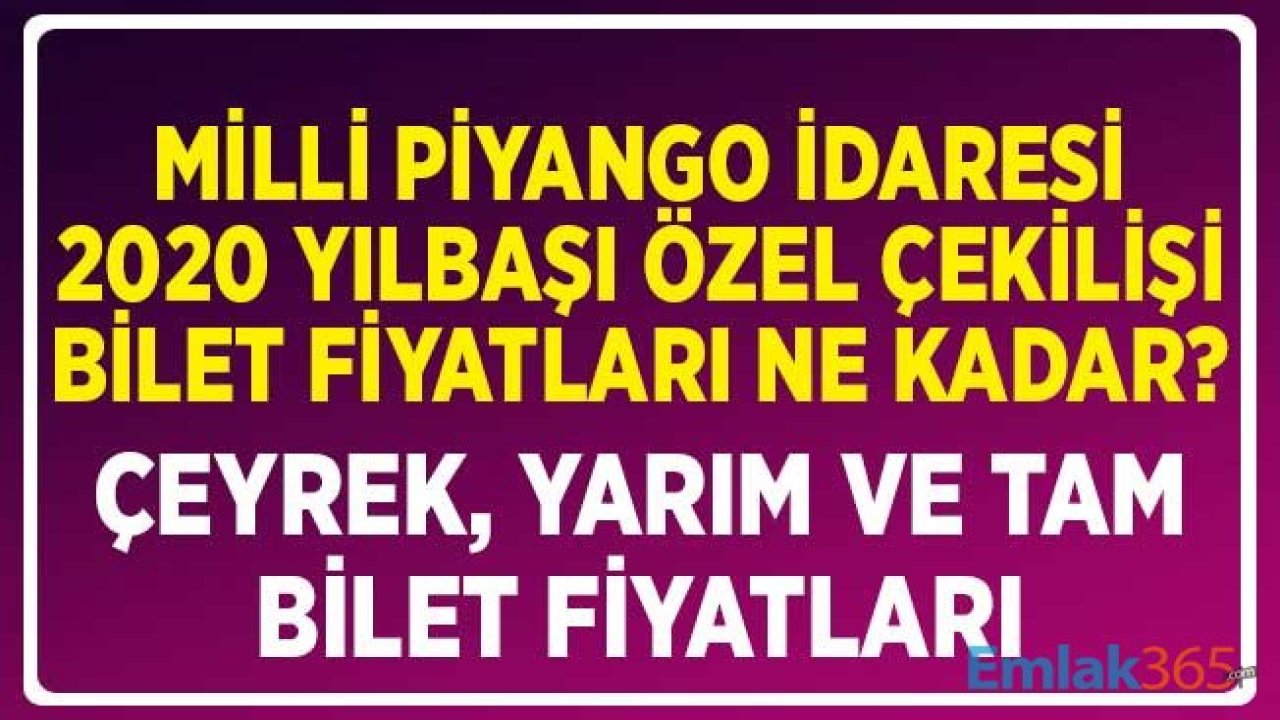 MİLLİ PİYANGO İDARESİ 2020 YILBAŞI ÖZEL ÇEKİLİŞİ BİLET FİYATLARI NE KADAR?

ÇEYREK, YARIM VE TAM BİLET FİYATLARI

Emlak365.com